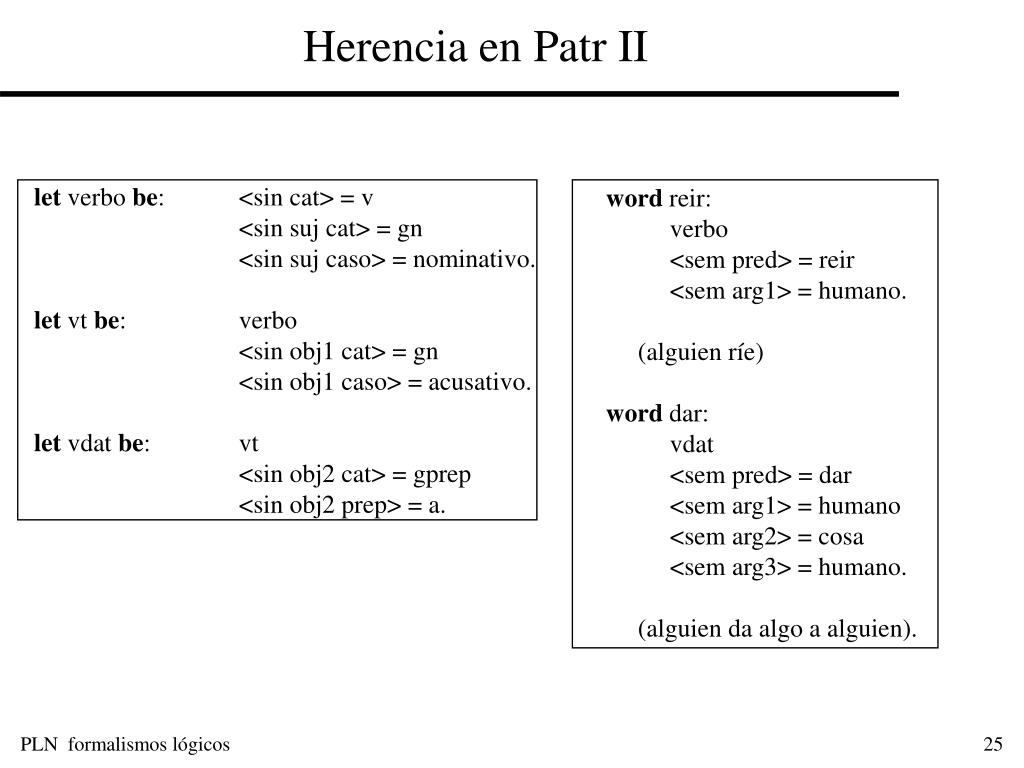 Herencia en Patr II

let verbo be: <sin cat> = v
<sin suj cat> = gn
<sin suj caso> = nominativo.

let vt be: verbo
<sin obj1 cat> = gn
<sin obj1 caso> = acusativo.

let vdat be: vt
<sin obj2 cat> = gprep
<sin obj2 prep> = a.

word reir:
verbo
<sem pred> = reir
<sem arg1> = humano.

(alguien ríe)

word dar:
vdat
<sem pred> = dar
<sem arg1> = humano
<sem arg2> = cosa
<sem arg3> = humano.

(alguien da algo a alguien).

PLN formalismos lógicos

25